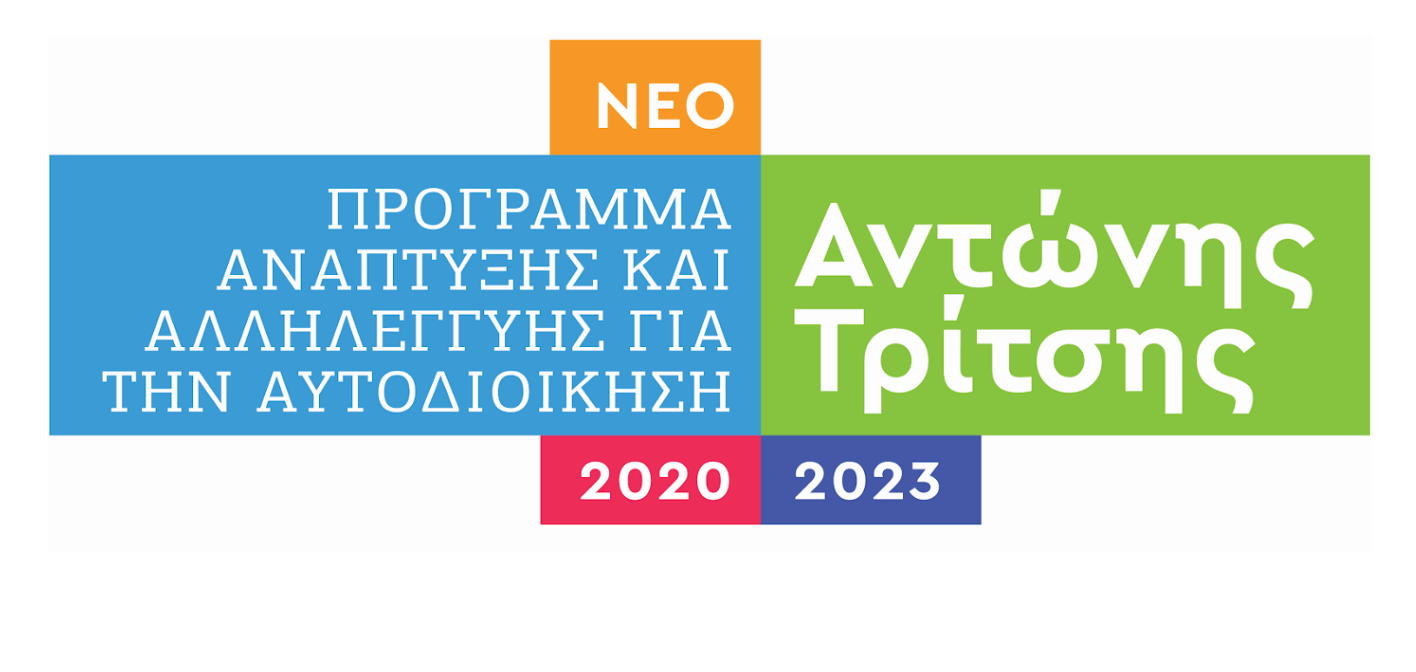 ΝΕΟ

ΠΡΟΓΡΑΜΜΑ ΑΝΑΠΤΥΞΗΣ ΚΑΙ ΑΛΛΗΛΕΓΓΥΗΣ ΓΙΑ ΤΗΝ ΑΥΤΟΔΙΟΙΚΗΣΗ

Αντώνης Τρίτσης

2020 2023